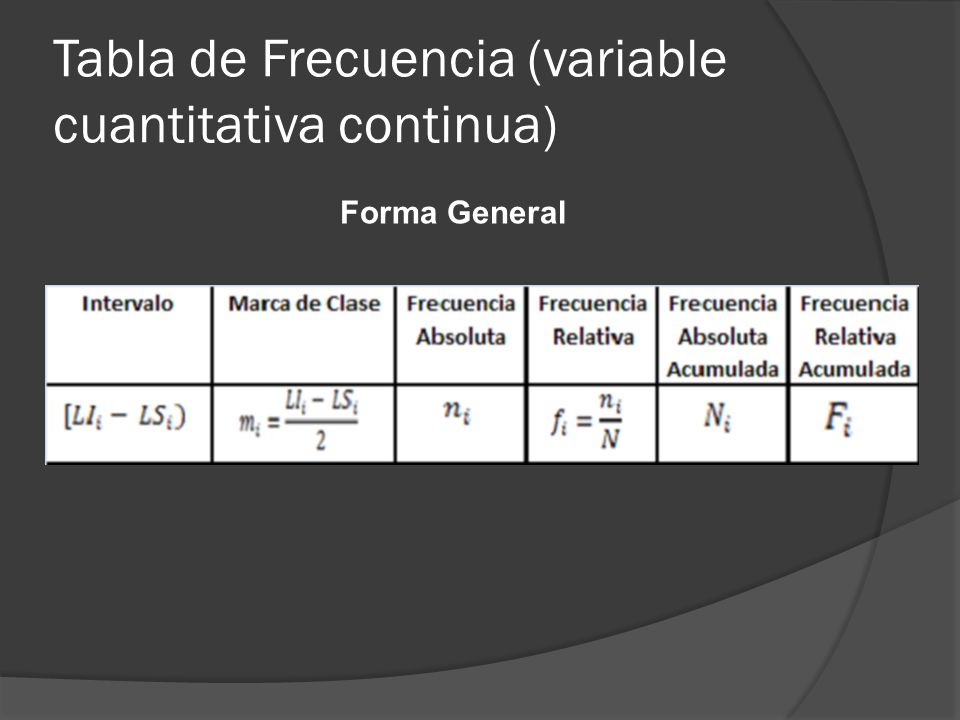 Tabla de Frecuencia (variable cuantitativa continua)

Forma General

| Intervalo | Marca de Clase | Frecuencia Absoluta | Frecuencia Relativa | Frecuencia Absoluta Acumulada | Frecuencia Relativa Acumulada |
|---|---|---|---|---|---|
| $[LI_i - LS_i)$ | $m_i = \frac{LI_i - LS_i}{2}$ | $n_i$ | $f_i = \frac{n_i}{N}$ | $N_i$ | $F_i$ |